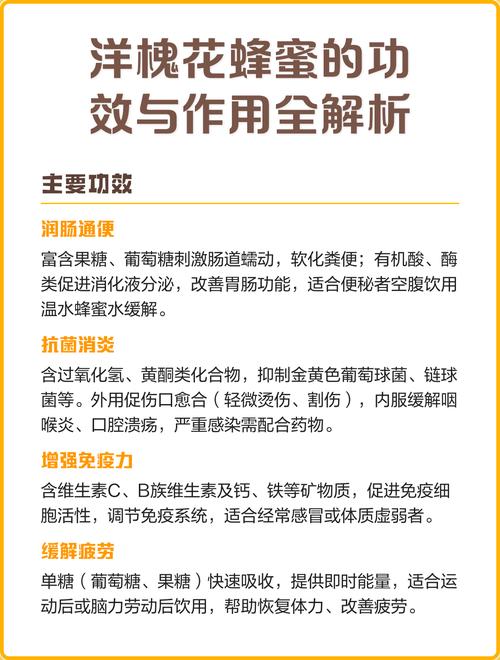 洋槐花蜂蜜的功效与作用全解析

主要功效

润肠通便

富含果糖、葡萄糖刺激肠道蠕动，软化粪便；有机酸、酶类促进消化液分泌，改善胃肠功能，适合便秘者空腹饮用温水蜂蜜水缓解。

抗菌消炎

含过氧化氢、黄酮类化合物，抑制金黄色葡萄球菌、链球菌等。外用促伤口愈合（轻微烫伤、割伤），内服缓解咽喉炎、口腔溃疡，严重感染需配合药物。

增强免疫力

含维生素C、B族维生素及钙、铁等矿物质，促进免疫细胞活性，调节免疫系统，适合经常感冒或体质虚弱者。

缓解疲劳

单糖（葡萄糖、果糖）快速吸收，提供即时能量，适合运动后或脑力劳动后饮用，帮助恢复体力、改善疲劳。